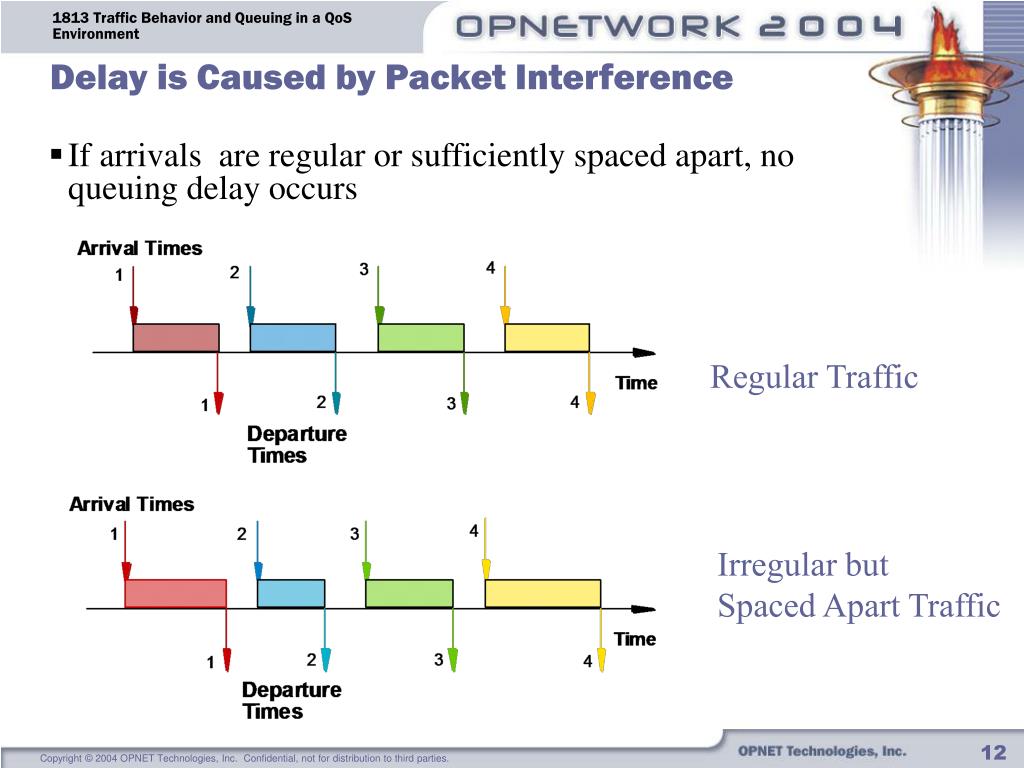 1813 Traffic Behavior and Queuing in a QoS Environment

OPNETWORK 2004

Delay is Caused by Packet Interference

▪ If arrivals are regular or sufficiently spaced apart, no queuing delay occurs

Arrival Times
1 2 3 4
Time
1 2 3 4
Departure Times

Regular Traffic

Arrival Times
1 2 3 4
Time
1 2 3 4
Departure Times

Irregular but Spaced Apart Traffic

Copyright © 2004 OPNET Technologies, Inc. Confidential, not for distribution to third parties.

OPNET Technologies, Inc.

12